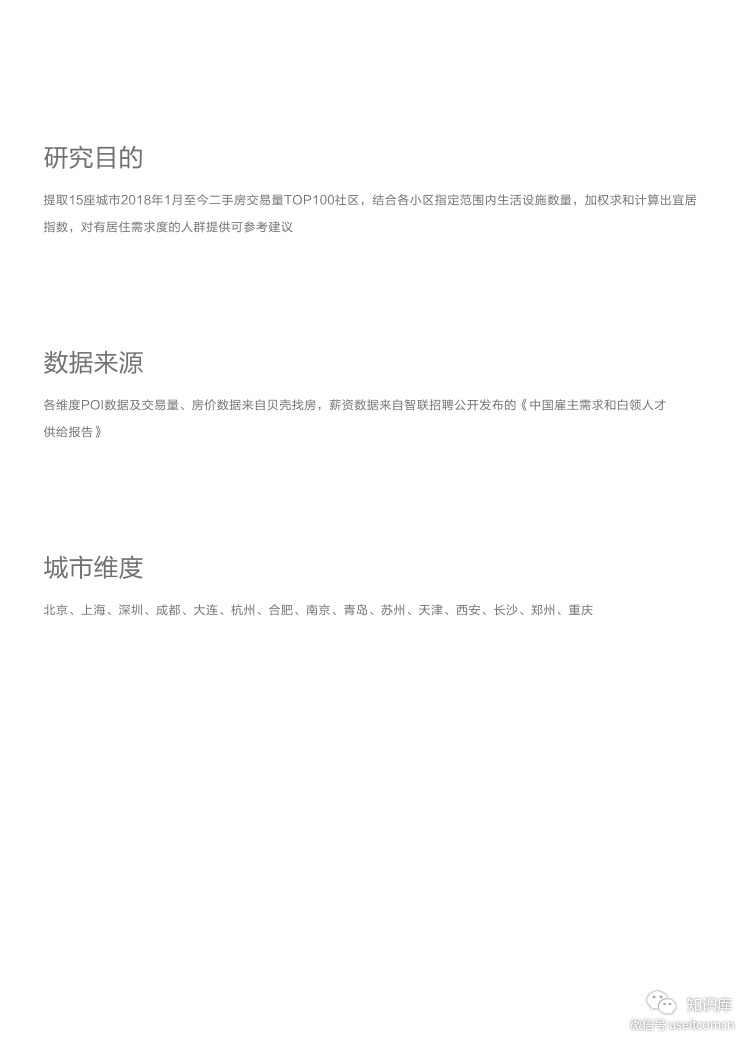 研究目的

提取15座城市2018年1月至今二手房交易量TOP100社区，结合各小区指定范围内生活设施数量，加权求和计算出宜居指数，对有居住需求度的人群提供可参考建议

数据来源

各维度POI数据及交易量、房价数据来自贝壳找房，薪资数据来自智联招聘公开发布的《中国雇主需求和白领人才供给报告》

城市维度

北京、上海、深圳、成都、大连、杭州、合肥、南京、青岛、苏州、天津、西安、长沙、郑州、重庆

知识库
微信号 useitcomcn